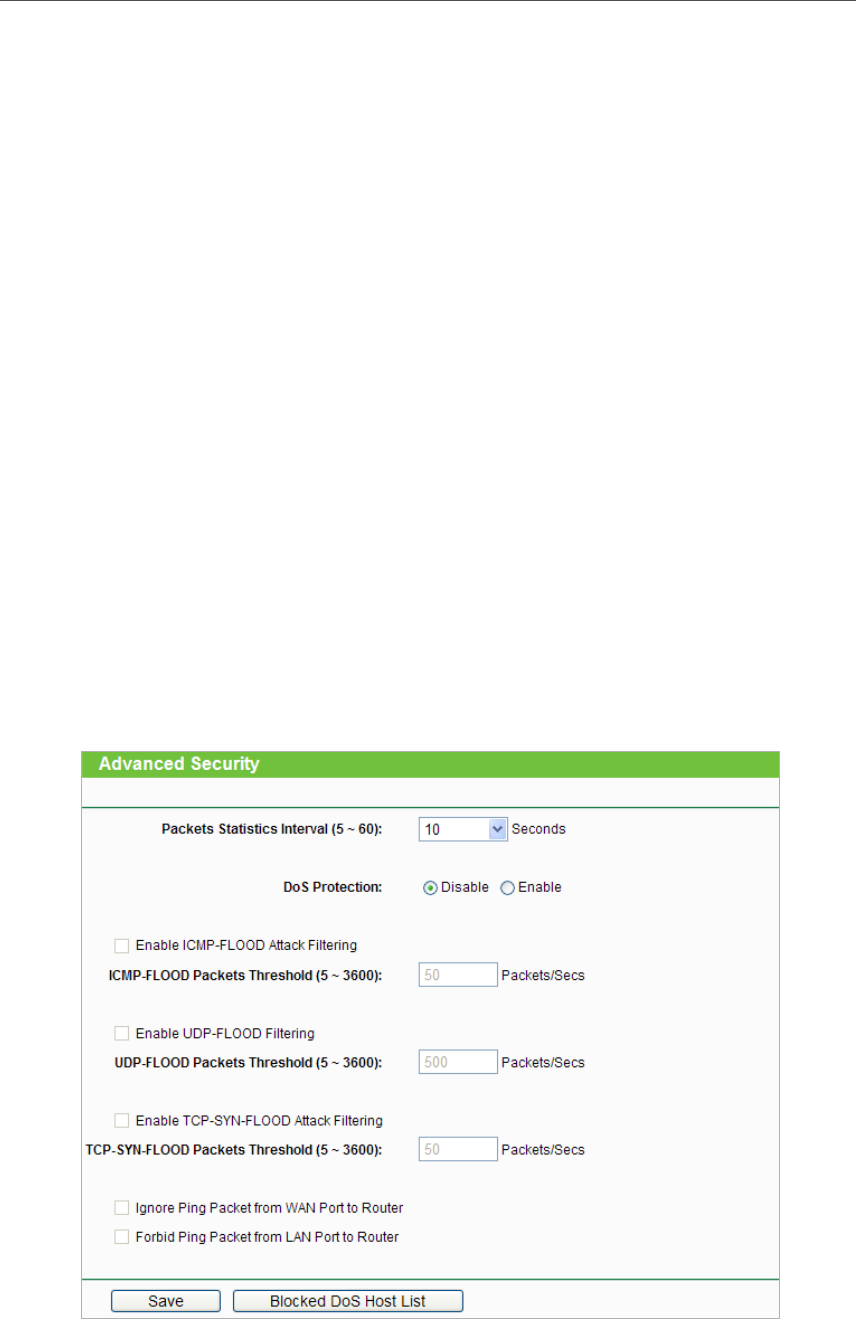 Advanced Security

Packets Statistics Interval (5 ~ 60): 10 Seconds

DoS Protection: Disable Enable

Enable ICMP-FLOOD Attack Filtering

ICMP-FLOOD Packets Threshold (5 ~ 3600): 50 Packets/Secs

Enable UDP-FLOOD Filtering

UDP-FLOOD Packets Threshold (5 ~ 3600): 500 Packets/Secs

Enable TCP-SYN-FLOOD Attack Filtering

TCP-SYN-FLOOD Packets Threshold (5 ~ 3600): 50 Packets/Secs

Ignore Ping Packet from WAN Port to Router

Forbid Ping Packet from LAN Port to Router

Save Blocked DoS Host List